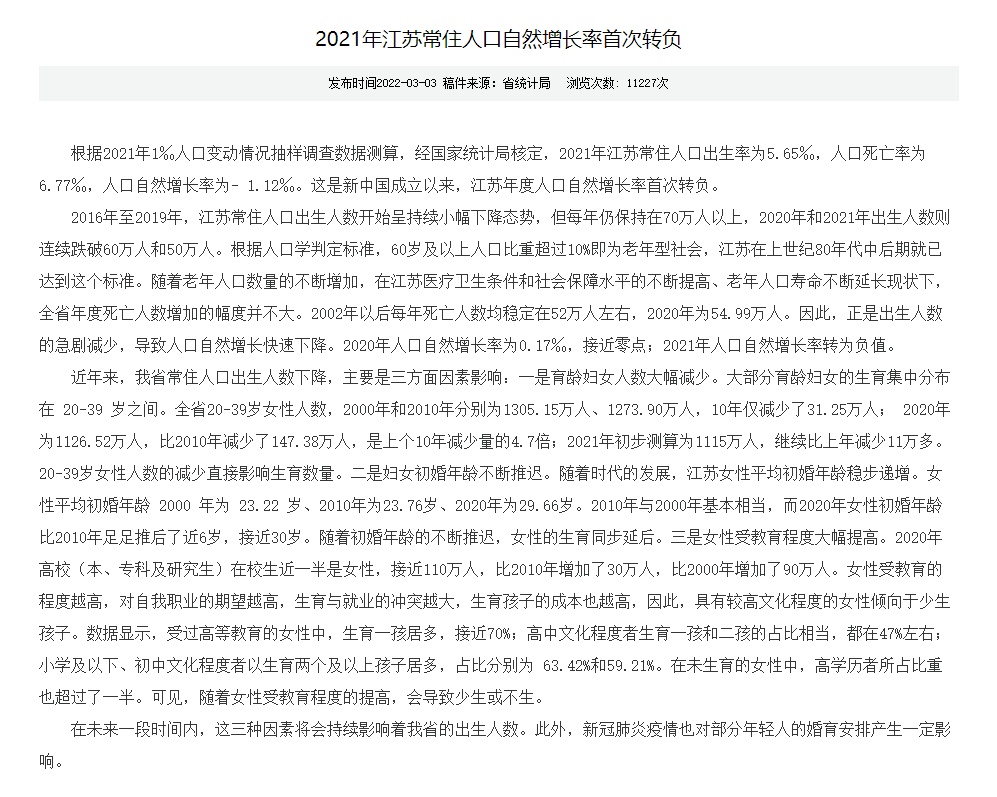 2021年江苏常住人口自然增长率首次转负

发布时间2022-03-03 稿件来源：省统计局 浏览次数：11227次

根据2021年1‰人口变动情况抽样调查数据测算，经国家统计局核定，2021年江苏常住人口出生率为5.65‰，人口死亡率为6.77‰，人口自然增长率为- 1.12‰。这是新中国成立以来，江苏年度人口自然增长率首次转负。

2016年至2019年，江苏常住人口出生人数开始呈持续小幅下降态势，但每年仍保持在70万人以上，2020年和2021年出生人数则连续跌破60万人和50万人。根据人口学判定标准，60岁及以上人口比重超过10%即为老年型社会，江苏在上世纪80年代中后期就已达到这个标准。随着老年人口数量的不断增加，在江苏医疗卫生条件和社会保障水平的不断提高、老年人口寿命不断延长现状下，全省年度死亡人数增加的幅度并不大。2002年以后每年死亡人数均稳定在52万人左右，2020年为54.99万人。因此，正是出生人数的急剧减少，导致人口自然增长快速下降。2020年人口自然增长率为0.17‰，接近零点；2021年人口自然增长率转为负值。

近年来，我省常住人口出生人数下降，主要是三方面因素影响：一是育龄妇女人数大幅减少。大部分育龄妇女的生育集中分布在 20-39 岁之间。全省20-39岁女性人数，2000年和2010年分别为1305.15万人、1273.90万人，10年仅减少了31.25万人； 2020年为1126.52万人，比2010年减少了147.38万人，是上个10年减少量的4.7倍；2021年初步测算为1115万人，继续比上年减少11万多。20-39岁女性人数的减少直接影响生育数量。二是妇女初婚年龄不断推迟。随着时代的发展，江苏女性平均初婚年龄稳步递增。女性平均初婚年龄 2000 年为 23.22 岁、2010年为23.76岁、2020年为29.66岁。2010年与2000年基本相当，而2020年女性初婚年龄比2010年足足推后了近6岁，接近30岁。随着初婚年龄的不断推迟，女性的生育同步延后。三是女性受教育程度大幅提高。2020年高校（本、专科及研究生）在校生近一半是女性，接近110万人，比2010年增加了30万人，比2000年增加了90万人。女性受教育的程度越高，对自我职业的期望越高，生育与就业的冲突越大，生育孩子的成本也越高，因此，具有较高文化程度的女性倾向于少生孩子。数据显示，受过高等教育的女性中，生育一孩居多，接近70%；高中文化程度者生育一孩和二孩的占比相当，都在47%左右；小学及以下、初中文化程度者以生育两个及以上孩子居多，占比分别为 63.42%和59.21%。在未生育的女性中，高学历者所占比重也超过了一半。可见，随着女性受教育程度的提高，会导致少生或不生。

在未来一段时间内，这三种因素将会持续影响着我省的出生人数。此外，新冠肺炎疫情也对部分年轻人的婚育安排产生一定影响。